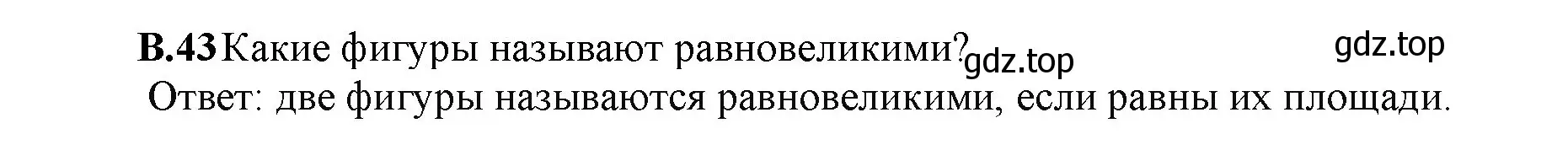 В.43 Какие фигуры называют равновеликими? gdz.top gdz.top
Ответ: две фигуры называются равновеликими, если равны их площади.